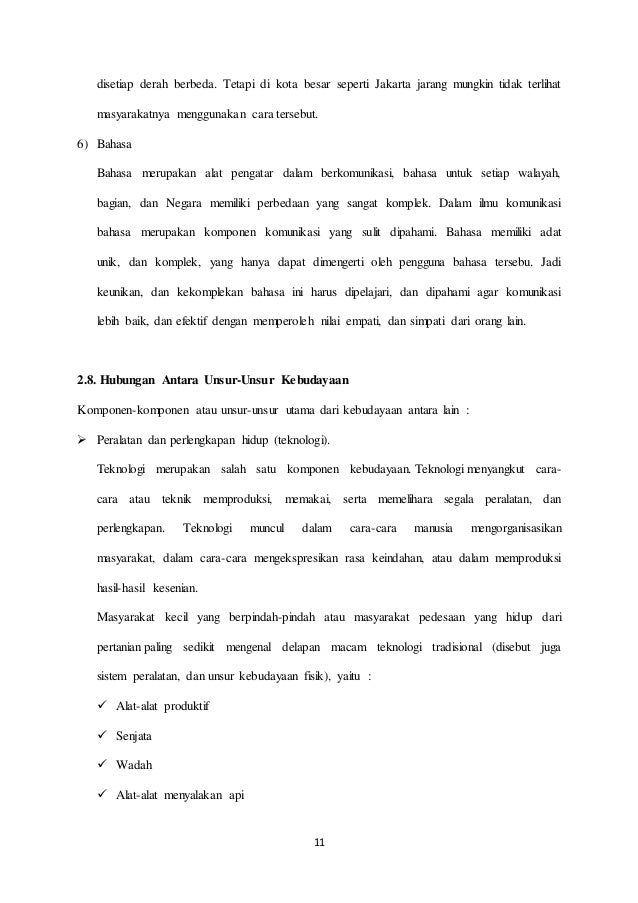 disetiap derah berbeda. Tetapi di kota besar seperti Jakarta jarang mungkin tidak terlihat masyarakatnya menggunakan cara tersebut.

6) Bahasa

Bahasa merupakan alat pengatar dalam berkomunikasi, bahasa untuk setiap walayah, bagian, dan Negara memiliki perbedaan yang sangat komplek. Dalam ilmu komunikasi bahasa merupakan komponen komunikasi yang sulit dipahami. Bahasa memiliki adat unik, dan komplek, yang hanya dapat dimengerti oleh pengguna bahasa tersebu. Jadi keunikan, dan kekomplekan bahasa ini harus dipelajari, dan dipahami agar komunikasi lebih baik, dan efektif dengan memperoleh nilai empati, dan simpati dari orang lain.

2.8. Hubungan Antara Unsur-Unsur Kebudayaan

Komponen-komponen atau unsur-unsur utama dari kebudayaan antara lain :

➢ Peralatan dan perlengkapan hidup (teknologi).

Teknologi merupakan salah satu komponen kebudayaan. Teknologi menyangkut cara-cara atau teknik memproduksi, memakai, serta memelihara segala peralatan, dan perlengkapan. Teknologi muncul dalam cara-cara manusia mengorganisasikan masyarakat, dalam cara-cara mengekspresikan rasa keindahan, atau dalam memproduksi hasil-hasil kesenian.

Masyarakat kecil yang berpindah-pindah atau masyarakat pedesaan yang hidup dari pertanian paling sedikit mengenal delapan macam teknologi tradisional (disebut juga sistem peralatan, dan unsur kebudayaan fisik), yaitu :

✓ Alat-alat produktif

✓ Senjata

✓ Wadah

✓ Alat-alat menyalakan api

11